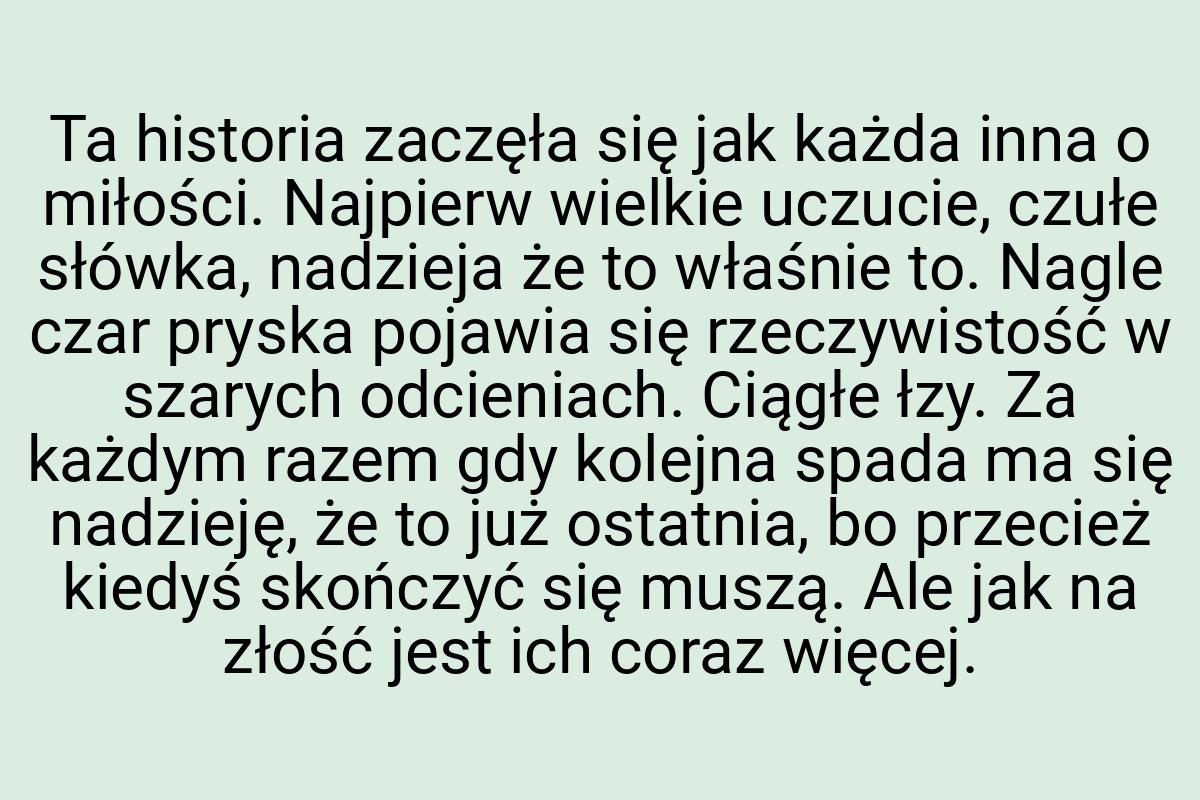 Ta historia zaczęła się jak każda inna o miłości. Najpierw wielkie uczucie, czułe słówka, nadzieja że to właśnie to. Nagle czar pryska pojawia się rzeczywistość w szarych odcieniach. Ciągłe łzy. Za każdym razem gdy kolejna spada ma się nadzieję, że to już ostatnia, bo przecież kiedyś skończyć się muszą. Ale jak na złość jest ich coraz więcej.